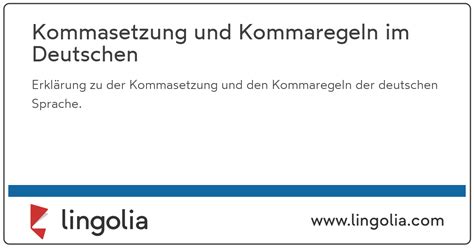 Kommasetzung und Kommaregeln im Deutschen

Erklärung zu der Kommasetzung und den Kommaregeln der deutschen Sprache.

lingolia

www.lingolia.com